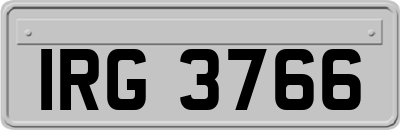 IRG 3766